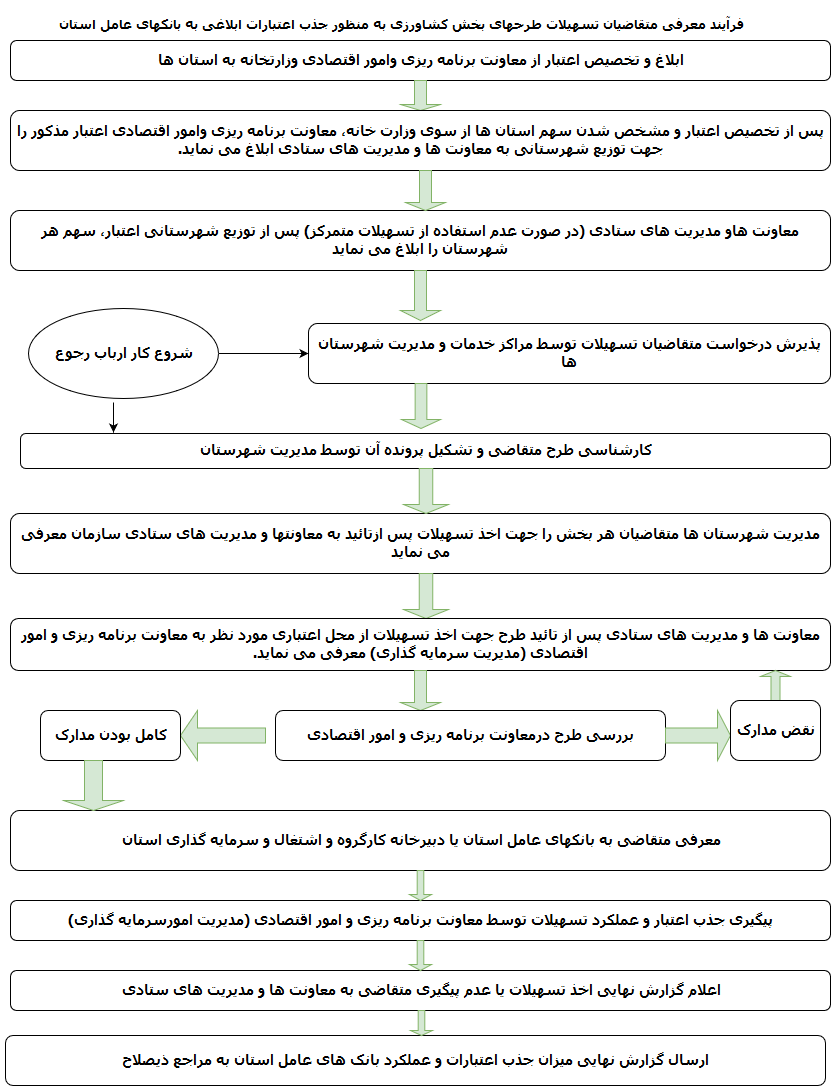 فرآیند معرفی متقاضیان تسهیلات طرحهای بخش کشاورزی به منظور جذب اعتبارات ابلاغی به بانکهای عامل استان

ابلاغ و تخصیص اعتبار از معاونت برنامه ریزی وامور اقتصادی وزارتخانه به استان ها

پس از تخصیص اعتبار و مشخص شدن سهم استان ها از سوی وزارت خانه، معاونت برنامه ریزی وامور اقتصادی اعتبار مذکور را جهت توزیع شهرستانی به معاونت ها و مدیریت های ستادی ابلاغ می نماید.

معاونت هاو مدیریت های ستادی (در صورت عدم استفاده از تسهیلات متمرکز) پس از توزیع شهرستانی اعتبار، سهم هر شهرستان را ابلاغ می نماید

شروع کار ارباب رجوع

پذیرش درخواست متقاضیان تسهیلات توسط مراکز خدمات و مدیریت شهرستان ها

کارشناسی طرح متقاضی و تشکیل پرونده آن توسط مدیریت شهرستان

مدیریت شهرستان ها متقاضیان هر بخش را جهت اخذ تسهیلات پس ازتائید به معاونتها و مدیریت های ستادی سازمان معرفی می نماید

معاونت ها و مدیریت های ستادی پس از تائید طرح جهت اخذ تسهیلات از محل اعتباری مورد نظر به معاونت برنامه ریزی و امور اقتصادی (مدیریت سرمایه گذاری) معرفی می نماید.

کامل بودن مدارک

بررسی طرح درمعاونت برنامه ریزی و امور اقتصادی

نقص مدارک

معرفی متقاضی به بانکهای عامل استان یا دبیرخانه کارگروه و اشتغال و سرمایه گذاری استان

پیگیری جذب اعتبار و عملکرد تسهیلات توسط معاونت برنامه ریزی و امور اقتصادی (مدیریت امورسرمایه گذاری)

اعلام گزارش نهایی اخذ تسهیلات یا عدم پیگیری متقاضی به معاونت ها و مدیریت های ستادی

ارسال گزارش نهایی میزان جذب اعتبارات و عملکرد بانک های عامل استان به مراجع ذیصلاح